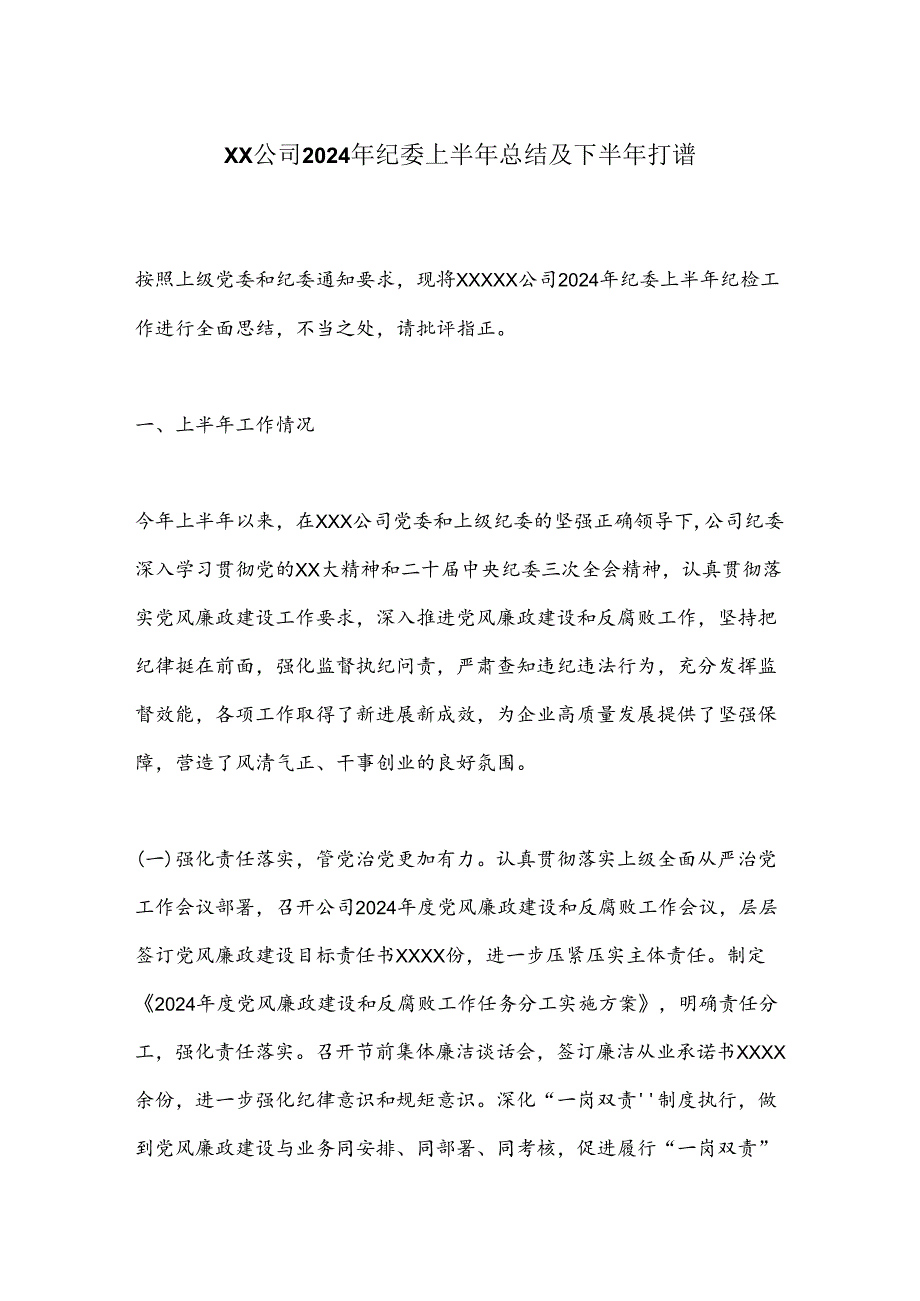 XX公司2024年纪委上半年总结及下半年打谱

按照上级党委和纪委通知要求，现将XXXXX公司2024年纪委上半年纪检工作进行全面思结，不当之处，请批评指正。

一、上半年工作情况

今年上半年以来，在XXX公司党委和上级纪委的坚强正确领导下，公司纪委深入学习贯彻党的XX大精神和二十届中央纪委三次全会精神，认真贯彻落实党风廉政建设工作要求，深入推进党风廉政建设和反腐败工作，坚持把纪律挺在前面，强化监督执纪问责，严肃查知违纪违法行为，充分发挥监督效能，各项工作取得了新进展新成效，为企业高质量发展提供了坚强保障，营造了风清气正、干事创业的良好氛围。

(一)强化责任落实，管党治党更加有力。认真贯彻落实上级全面从严治党工作会议部署，召开公司2024年度党风廉政建设和反腐败工作会议，层层签订党风廉政建设目标责任书XXXX份，进一步压紧压实主体责任。制定《2024年度党风廉政建设和反腐败工作任务分工实施方案》，明确责任分工，强化责任落实。召开节前集体廉洁谈话会，签订廉洁从业承诺书XXXX余份，进一步强化纪律意识和规矩意识。深化“一岗双责''制度执行，做到党风廉政建设与业务同安排、同部署、同考核，促进履行“一岗双责”